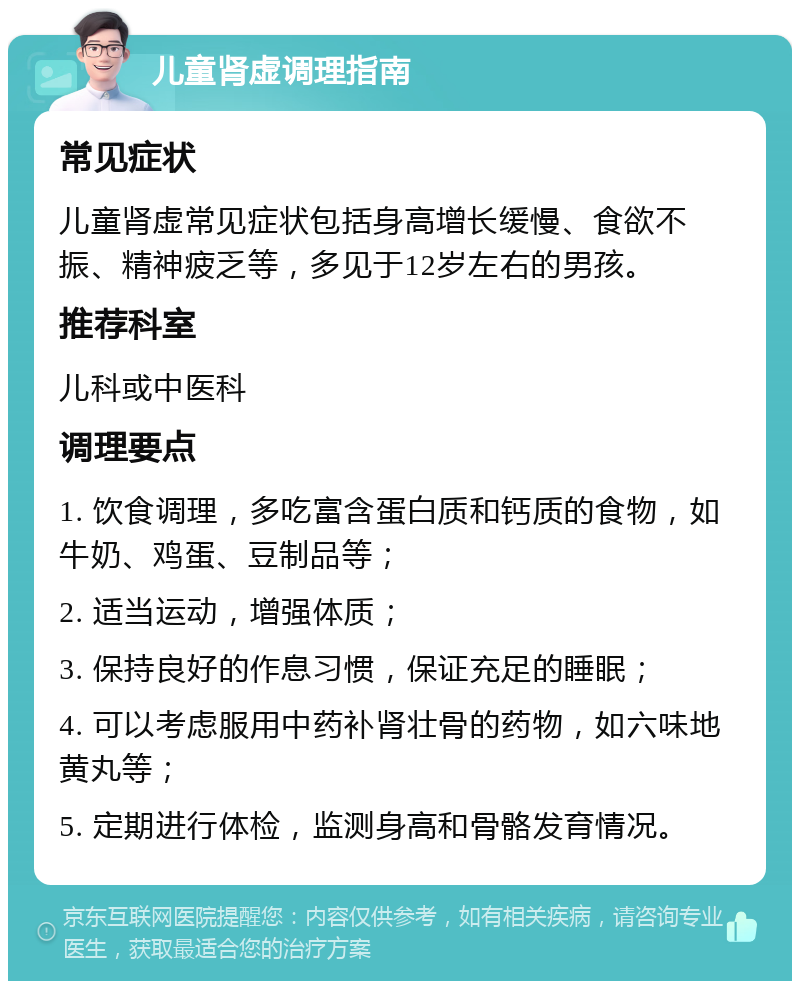 儿童肾虚调理指南

常见症状

儿童肾虚常见症状包括身高增长缓慢、食欲不振、精神疲乏等，多见于12岁左右的男孩。

推荐科室

儿科或中医科

调理要点

1. 饮食调理，多吃富含蛋白质和钙质的食物，如牛奶、鸡蛋、豆制品等；

2. 适当运动，增强体质；

3. 保持良好的作息习惯，保证充足的睡眠；

4. 可以考虑服用中药补肾壮骨的药物，如六味地黄丸等；

5. 定期进行体检，监测身高和骨骼发育情况。

京东互联网医院提醒您：内容仅供参考，如有相关疾病，请咨询专业医生，获取最适合您的治疗方案